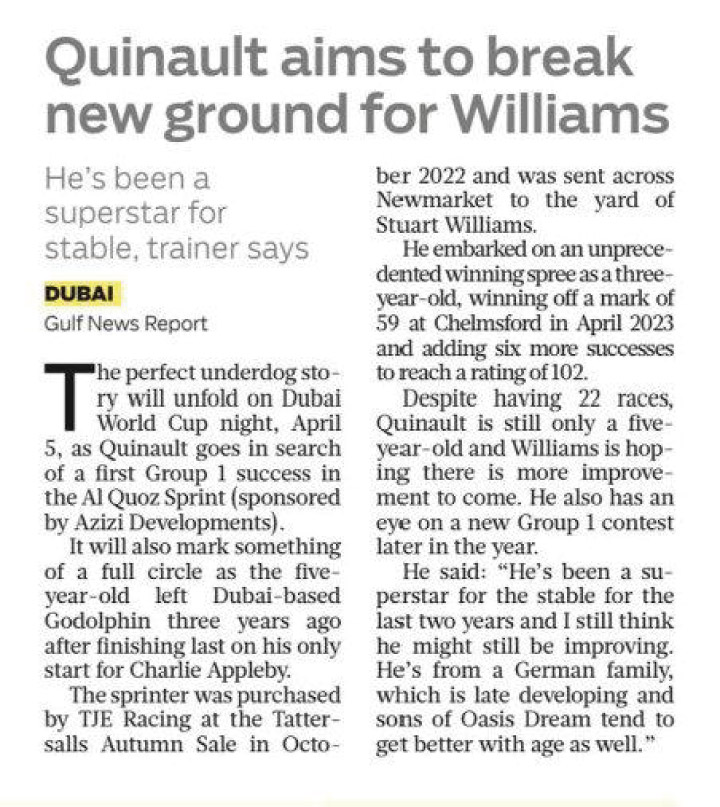 Quinault aims to break new ground for Williams

He's been a superstar for stable, trainer says

DUBAI

Gulf News Report

The perfect underdog story will unfold on Dubai World Cup night, April 5, as Quinault goes in search of a first Group 1 success in the Al Quoz Sprint (sponsored by Azizi Developments).

It will also mark something of a full circle as the five-year-old left Dubai-based Godolphin three years ago after finishing last on his only start for Charlie Appleby.

The sprinter was purchased by TJE Racing at the Tattersalls Autumn Sale in October 2022 and was sent across Newmarket to the yard of Stuart Williams.

He embarked on an unprecedented winning spree as a three-year-old, winning off a mark of 59 at Chelmsford in April 2023 and adding six more successes to reach a rating of 102.

Despite having 22 races, Quinault is still only a five-year-old and Williams is hoping there is more improvement to come. He also has an eye on a new Group 1 contest later in the year.

He said: "He's been a superstar for the stable for the last two years and I still think he might still be improving. He's from a German family, which is late developing and sons of Oasis Dream tend to get better with age as well."